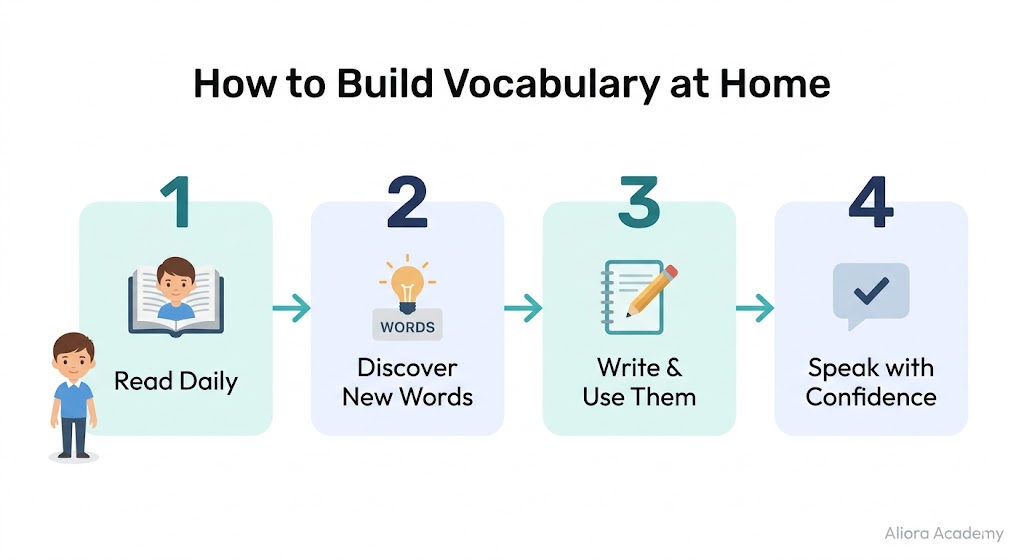 How to Build Vocabulary at Home

1
Read Daily

2
WORDS
Discover New Words

3
Write & Use Them

4
Speak with Confidence

Aliora Academy